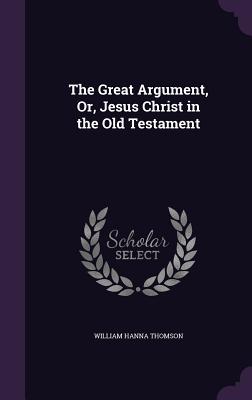 The Great Argument, Or, Jesus Christ in the Old Testament

Scholar SELECT

WILLIAM HANNA THOMSON